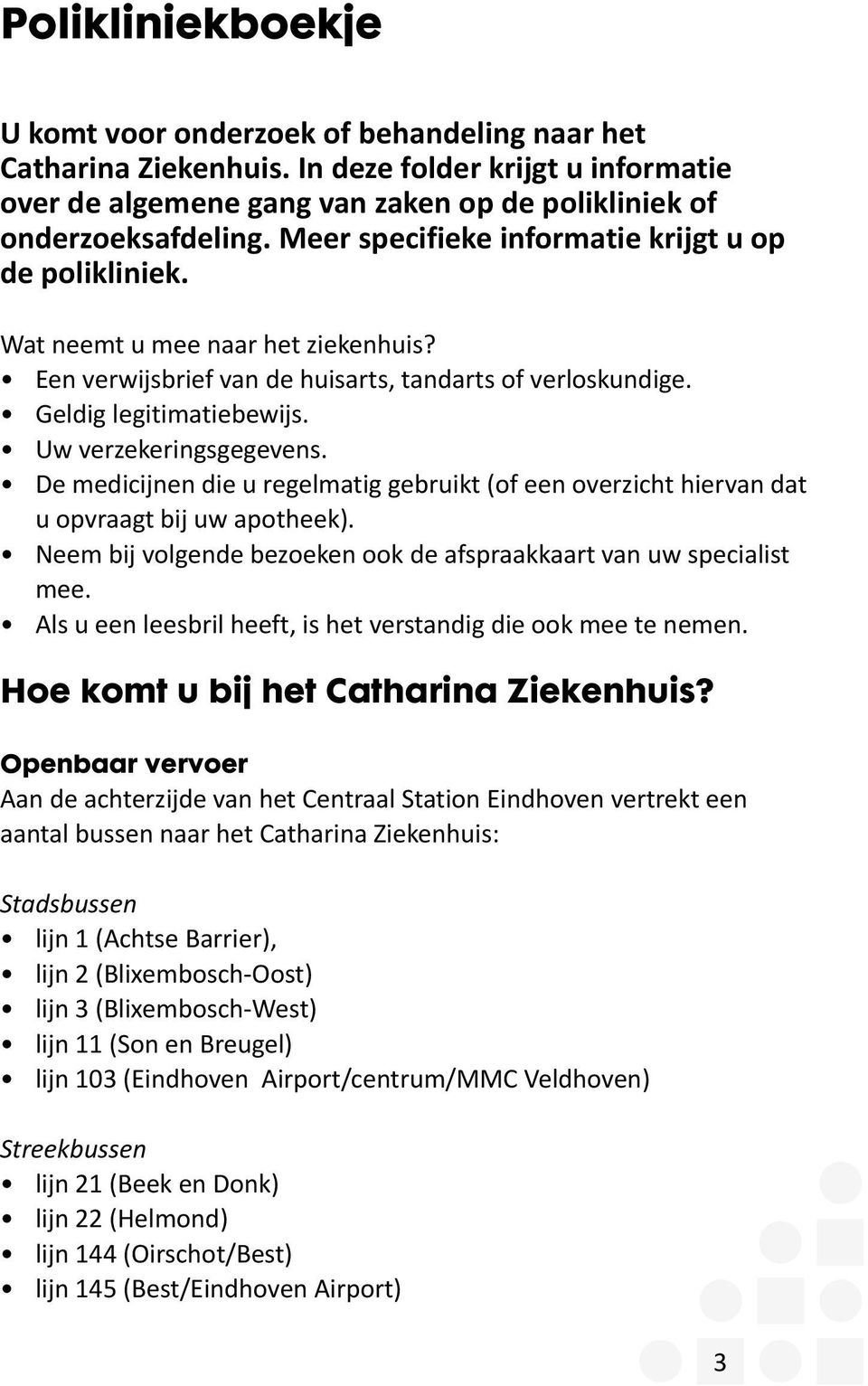 Polikliniekboekje

U komt voor onderzoek of behandeling naar het Catharina Ziekenhuis. In deze folder krijgt u informatie over de algemene gang van zaken op de polikliniek of onderzoeksafdeling. Meer specifieke informatie krijgt u op de polikliniek.

Wat neemt u mee naar het ziekenhuis?
• Een verwijsbrief van de huisarts, tandarts of verloskundige.
• Geldig legitimatiebewijs.
• Uw verzekeringsgegevens.
• De medicijnen die u regelmatig gebruikt (of een overzicht hiervan dat u opvraagt bij uw apotheek).
• Neem bij volgende bezoeken ook de afspraakkaart van uw specialist mee.
• Als u een leesbril heeft, is het verstandig die ook mee te nemen.

Hoe komt u bij het Catharina Ziekenhuis?

Openbaar vervoer
Aan de achterzijde van het Centraal Station Eindhoven vertrekt een aantal bussen naar het Catharina Ziekenhuis:

Stadsbussen
• lijn 1 (Achtse Barrier),
• lijn 2 (Blixembosch-Oost)
• lijn 3 (Blixembosch-West)
• lijn 11 (Son en Breugel)
• lijn 103 (Eindhoven Airport/centrum/MMC Veldhoven)

Streekbussen
• lijn 21 (Beek en Donk)
• lijn 22 (Helmond)
• lijn 144 (Oirschot/Best)
• lijn 145 (Best/Eindhoven Airport)

3